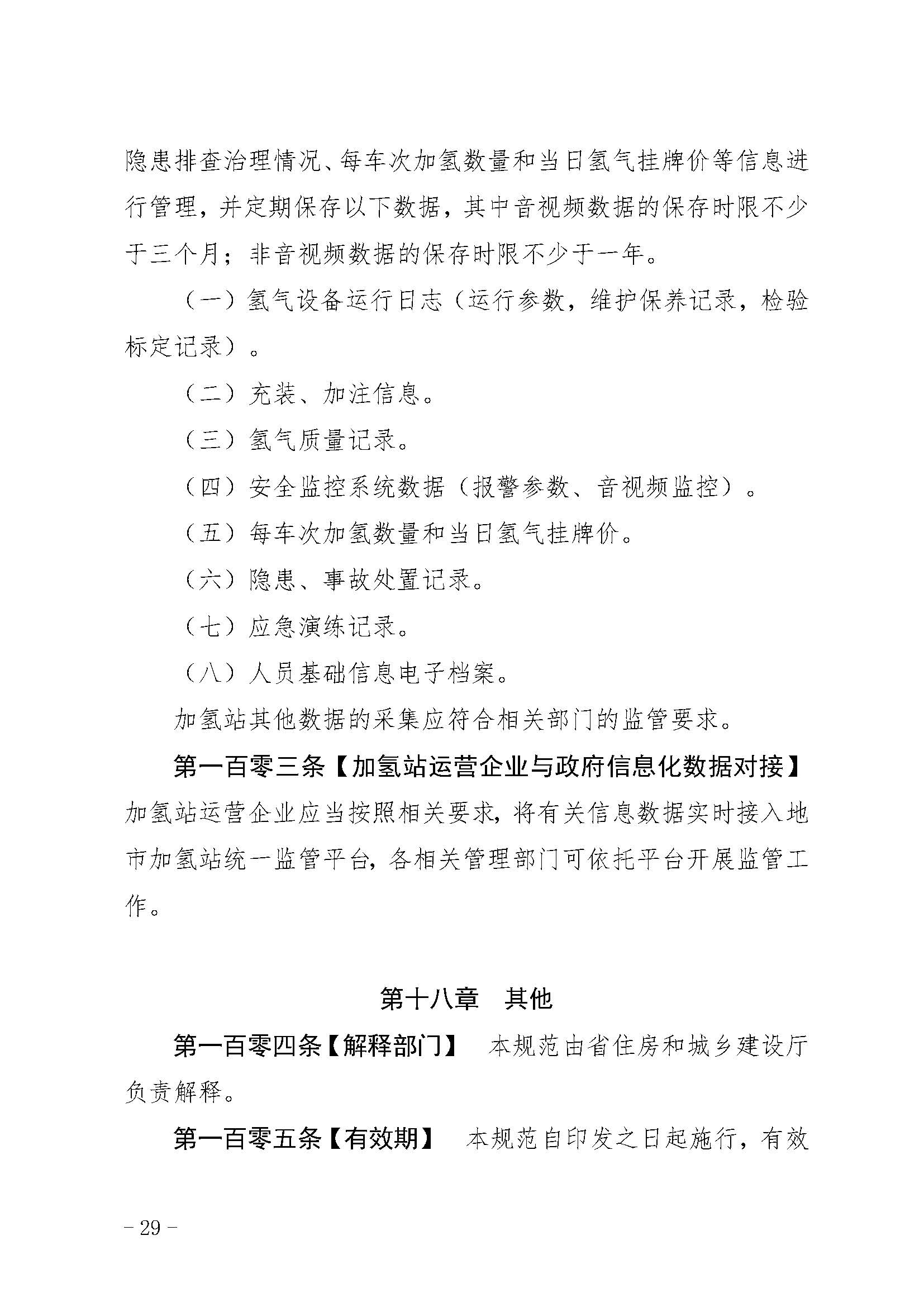 隐患排查治理情况、每车次加氢数量和当日氢气挂牌价等信息进行管理，并定期保存以下数据，其中音视频数据的保存时限不少于三个月；非音视频数据的保存时限不少于一年。

（一）氢气设备运行日志（运行参数，维护保养记录，检验标定记录）。

（二）充装、加注信息。

（三）氢气质量记录。

（四）安全监控系统数据（报警参数、音视频监控）。

（五）每车次加氢数量和当日氢气挂牌价。

（六）隐患、事故处置记录。

（七）应急演练记录。

（八）人员基础信息电子档案。

加氢站其他数据的采集应符合相关部门的监管要求。

第一百零三条【加氢站运营企业与政府信息化数据对接】加氢站运营企业应当按照相关要求，将有关信息数据实时接入地市加氢站统一监管平台，各相关管理部门可依托平台开展监管工作。

第十八章　其他

第一百零四条【解释部门】　本规范由省住房和城乡建设厅负责解释。

第一百零五条【有效期】　本规范自印发之日起施行，有效

－ 29 －